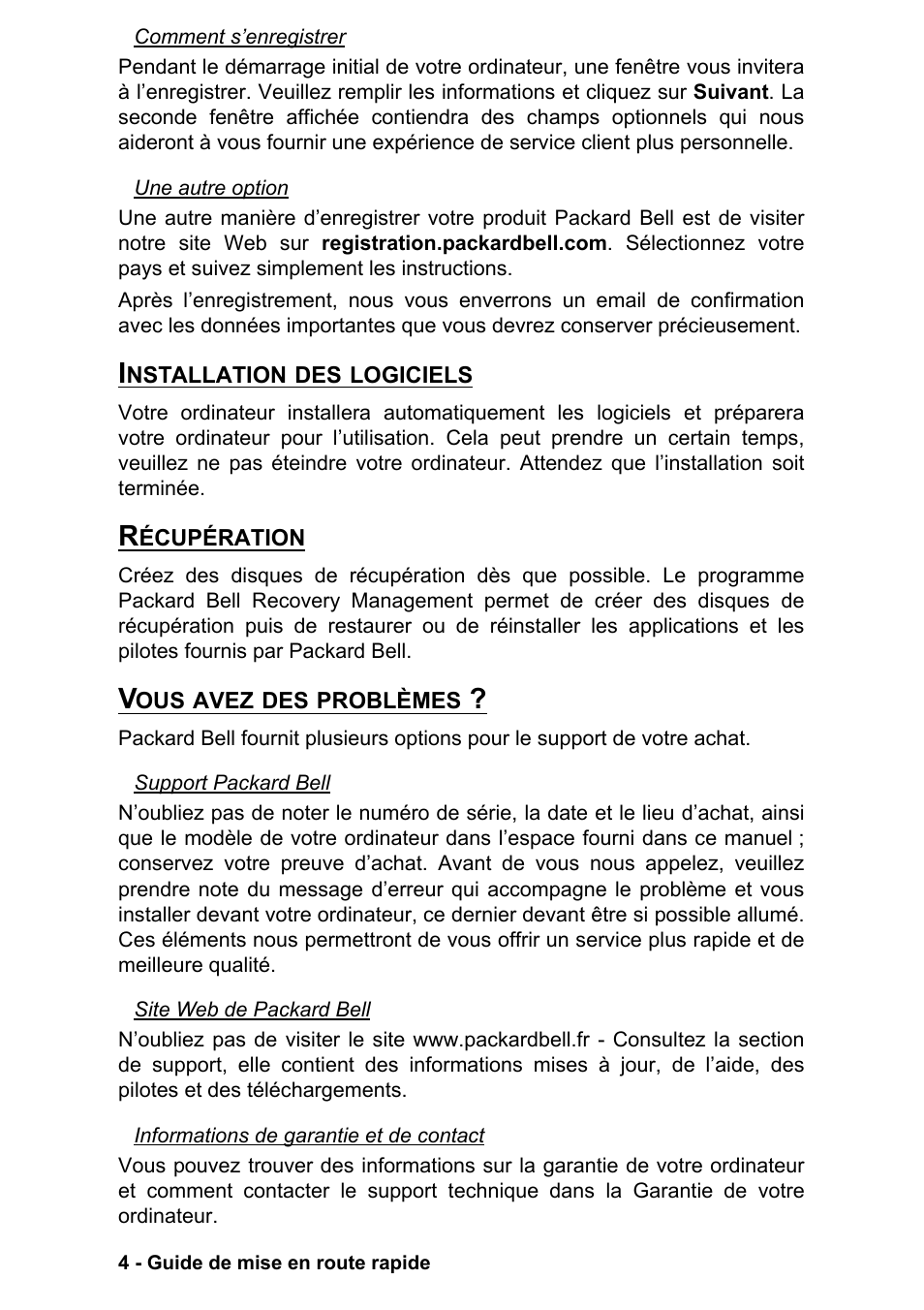 Comment s’enregistrer

Pendant le démarrage initial de votre ordinateur, une fenêtre vous invitera à l’enregistrer. Veuillez remplir les informations et cliquez sur Suivant. La seconde fenêtre affichée contiendra des champs optionnels qui nous aideront à vous fournir une expérience de service client plus personnelle.

Une autre option

Une autre manière d’enregistrer votre produit Packard Bell est de visiter notre site Web sur registration.packardbell.com. Sélectionnez votre pays et suivez simplement les instructions.

Après l’enregistrement, nous vous enverrons un email de confirmation avec les données importantes que vous devrez conserver précieusement.

INSTALLATION DES LOGICIELS

Votre ordinateur installera automatiquement les logiciels et préparera votre ordinateur pour l’utilisation. Cela peut prendre un certain temps, veuillez ne pas éteindre votre ordinateur. Attendez que l’installation soit terminée.

RÉCUPÉRATION

Créez des disques de récupération dès que possible. Le programme Packard Bell Recovery Management permet de créer des disques de récupération puis de restaurer ou de réinstaller les applications et les pilotes fournis par Packard Bell.

VOUS AVEZ DES PROBLÈMES ?

Packard Bell fournit plusieurs options pour le support de votre achat.

Support Packard Bell

N’oubliez pas de noter le numéro de série, la date et le lieu d’achat, ainsi que le modèle de votre ordinateur dans l’espace fourni dans ce manuel ; conservez votre preuve d’achat. Avant de vous nous appelez, veuillez prendre note du message d’erreur qui accompagne le problème et vous installer devant votre ordinateur, ce dernier devant être si possible allumé. Ces éléments nous permettront de vous offrir un service plus rapide et de meilleure qualité.

Site Web de Packard Bell

N’oubliez pas de visiter le site www.packardbell.fr - Consultez la section de support, elle contient des informations mises à jour, de l’aide, des pilotes et des téléchargements.

Informations de garantie et de contact

Vous pouvez trouver des informations sur la garantie de votre ordinateur et comment contacter le support technique dans la Garantie de votre ordinateur.

4 - Guide de mise en route rapide